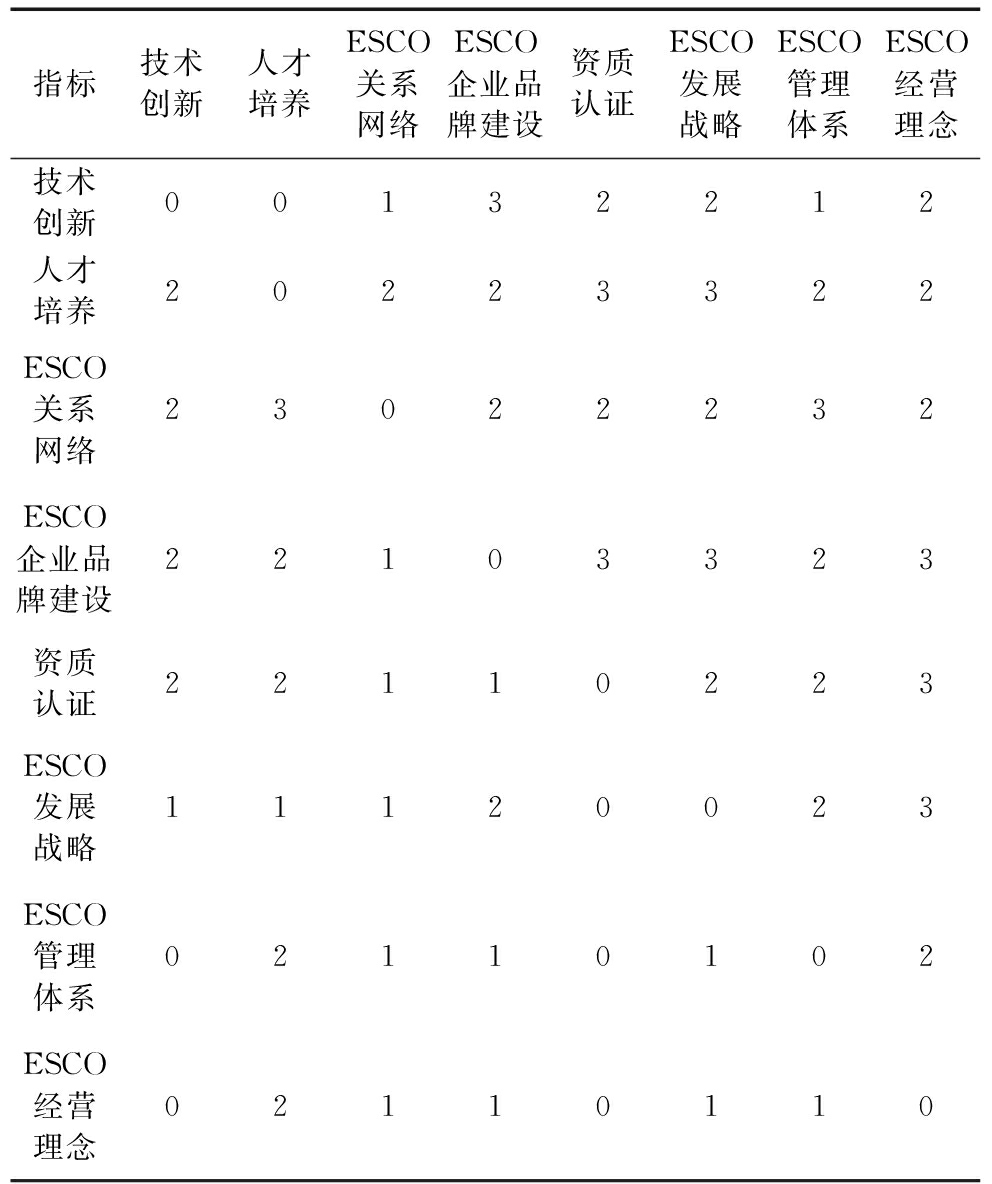 | 指标 | 技术创新 | 人才培养 | ESCO关系网络 | ESCO企业品牌建设 | 资质认证 | ESCO发展战略 | ESCO管理体系 | ESCO经营理念 |
|---|---|---|---|---|---|---|---|---|
| 技术创新 | 0 | 0 | 1 | 3 | 2 | 2 | 1 | 2 |
| 人才培养 | 2 | 0 | 2 | 2 | 3 | 3 | 2 | 2 |
| ESCO关系网络 | 2 | 3 | 0 | 2 | 2 | 2 | 3 | 2 |
| ESCO企业品牌建设 | 2 | 2 | 1 | 0 | 3 | 3 | 2 | 3 |
| 资质认证 | 2 | 2 | 1 | 1 | 0 | 2 | 2 | 3 |
| ESCO发展战略 | 1 | 1 | 1 | 2 | 0 | 0 | 2 | 3 |
| ESCO管理体系 | 0 | 2 | 1 | 1 | 0 | 1 | 0 | 2 |
| ESCO经营理念 | 0 | 2 | 1 | 1 | 0 | 1 | 1 | 0 |